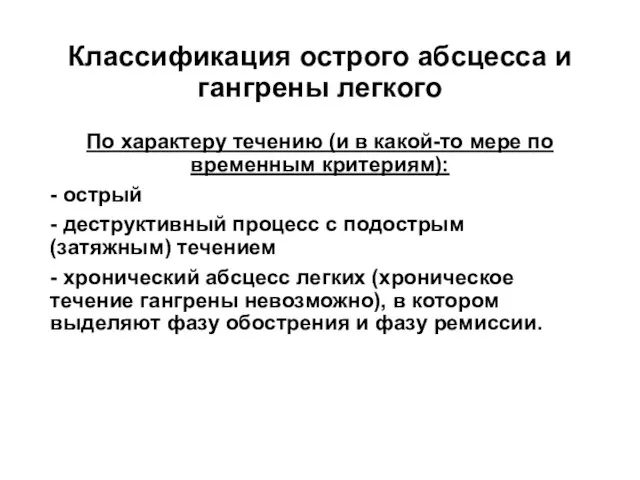 Классификация острого абсцесса и гангрены легкого

По характеру течению (и в какой-то мере по временным критериям):

- острый

- деструктивный процесс с подострым (затяжным) течением

- хронический абсцесс легких (хроническое течение гангрены невозможно), в котором выделяют фазу обострения и фазу ремиссии.